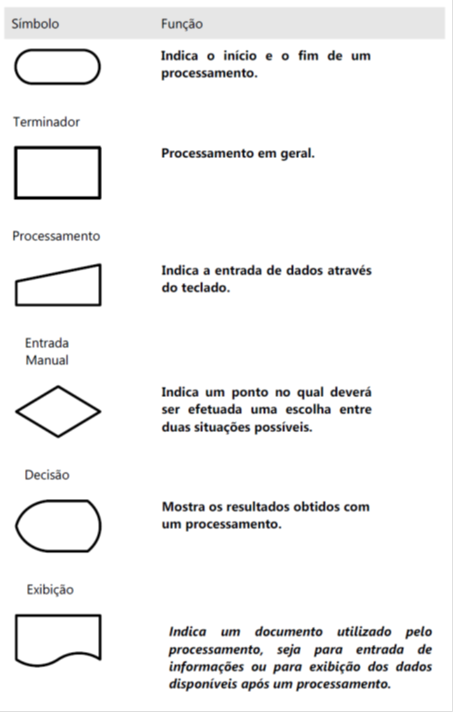 | Símbolo | Função |
|---|---|
| Terminador | Indica o início e o fim de um processamento. |
| Processamento | Processamento em geral. |
| Entrada Manual | Indica a entrada de dados através do teclado. |
| Decisão | Indica um ponto no qual deverá ser efetuada uma escolha entre duas situações possíveis. |
| Exibição | Mostra os resultados obtidos com um processamento. |
| | Indica um documento utilizado pelo processamento, seja para entrada de informações ou para exibição dos dados disponíveis após um processamento. |